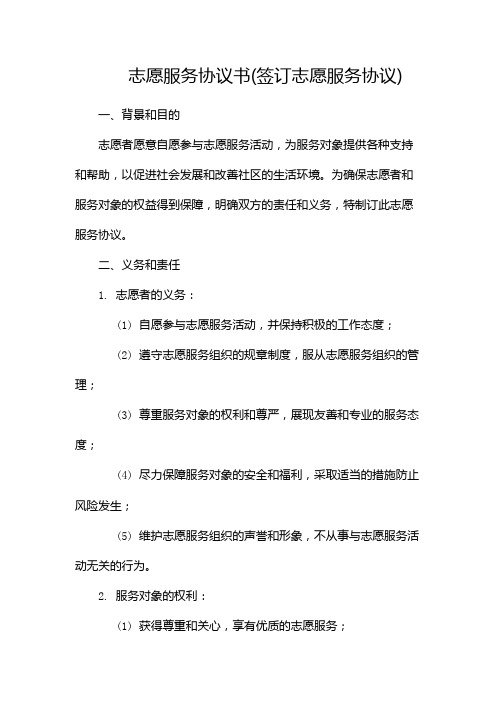 志愿服务协议书(签订志愿服务协议)

一、背景和目的

志愿者愿意自愿参与志愿服务活动，为服务对象提供各种支持和帮助，以促进社会发展和改善社区的生活环境。为确保志愿者和服务对象的权益得到保障，明确双方的责任和义务，特制订此志愿服务协议。

二、义务和责任

1. 志愿者的义务：

(1) 自愿参与志愿服务活动，并保持积极的工作态度；

(2) 遵守志愿服务组织的规章制度，服从志愿服务组织的管理；

(3) 尊重服务对象的权利和尊严，展现友善和专业的服务态度；

(4) 尽力保障服务对象的安全和福利，采取适当的措施防止风险发生；

(5) 维护志愿服务组织的声誉和形象，不从事与志愿服务活动无关的行为。

2. 服务对象的权利：

(1) 获得尊重和关心，享有优质的志愿服务；